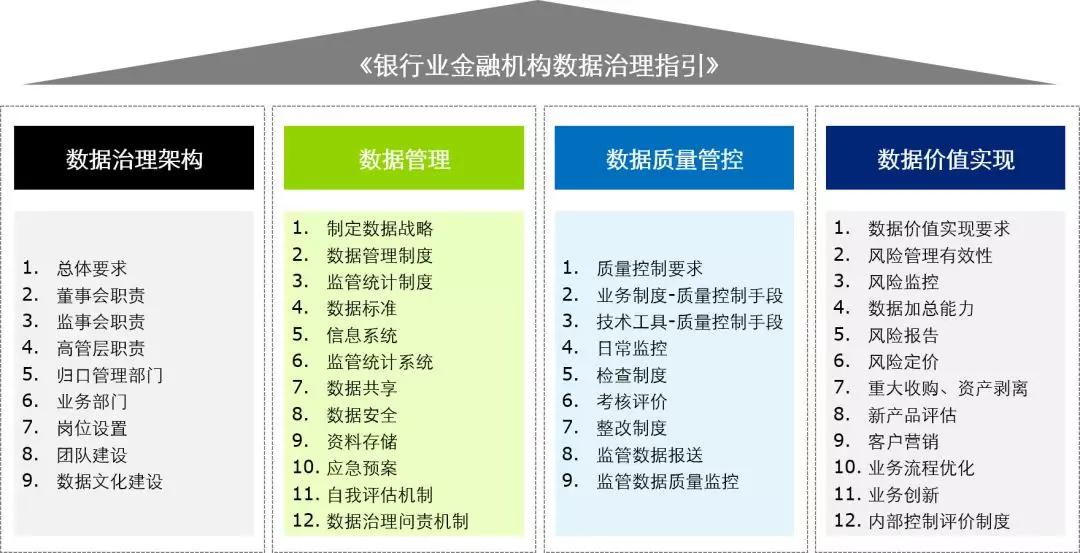 《银行业金融机构数据治理指引》

数据治理架构

1. 总体要求
2. 董事会职责
3. 监事会职责
4. 高管层职责
5. 归口管理部门
6. 业务部门
7. 岗位设置
8. 团队建设
9. 数据文化建设

数据管理

1. 制定数据战略
2. 数据管理制度
3. 监管统计制度
4. 数据标准
5. 信息系统
6. 监管统计系统
7. 数据共享
8. 数据安全
9. 资料存储
10. 应急预案
11. 自我评估机制
12. 数据治理问责机制

数据质量管控

1. 质量控制要求
2. 业务制度-质量控制手段
3. 技术工具-质量控制手段
4. 日常监控
5. 检查制度
6. 考核评价
7. 整改制度
8. 监管数据报送
9. 监管数据质量监控

数据价值实现

1. 数据价值实现要求
2. 风险管理有效性
3. 风险监控
4. 数据加总能力
5. 风险报告
6. 风险定价
7. 重大收购、资产剥离
8. 新产品评估
9. 客户营销
10. 业务流程优化
11. 业务创新
12. 内部控制评价制度